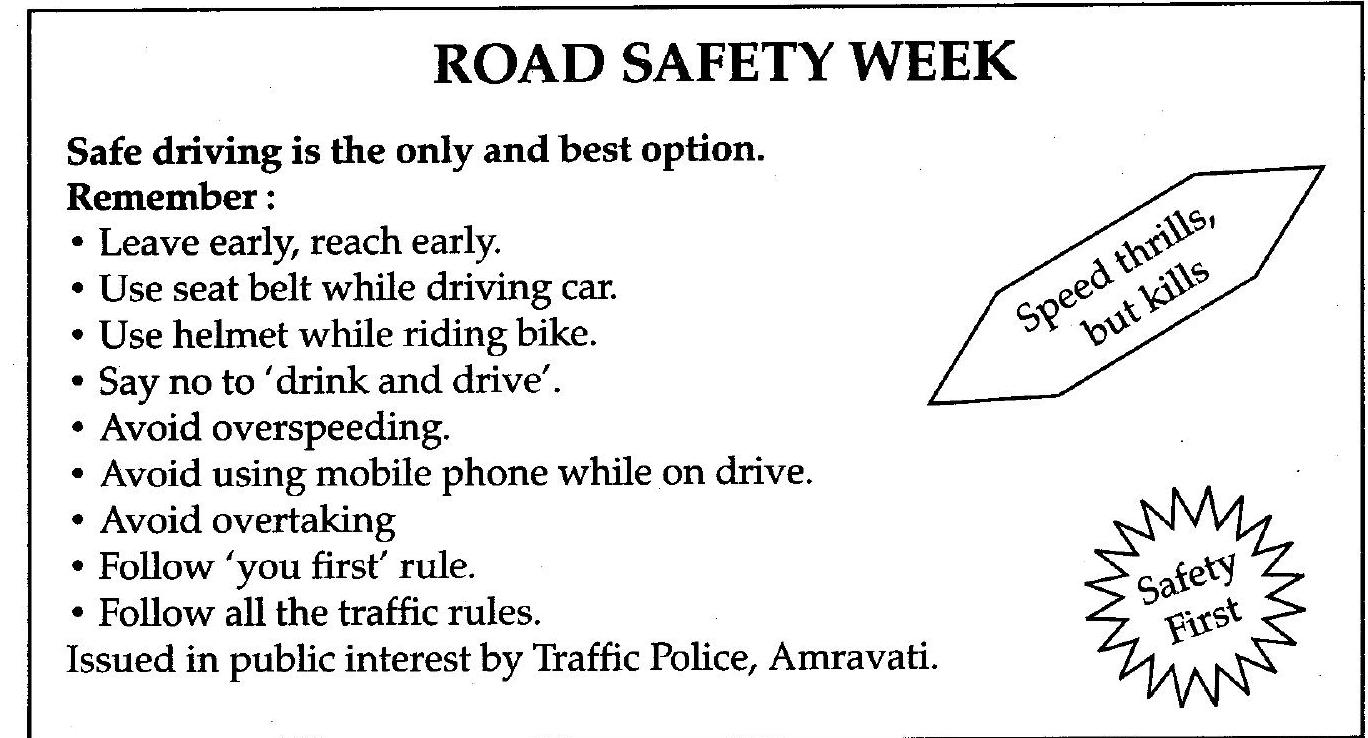 ROAD SAFETY WEEK

Safe driving is the only and best option.
Remember :
• Leave early, reach early.
• Use seat belt while driving car.
• Use helmet while riding bike.
• Say no to 'drink and drive'.
• Avoid overspeeding.
• Avoid using mobile phone while on drive.
• Avoid overtaking
• Follow 'you first' rule.
• Follow all the traffic rules.
Issued in public interest by Traffic Police, Amravati.

Speed thrills, but kills

Safety First